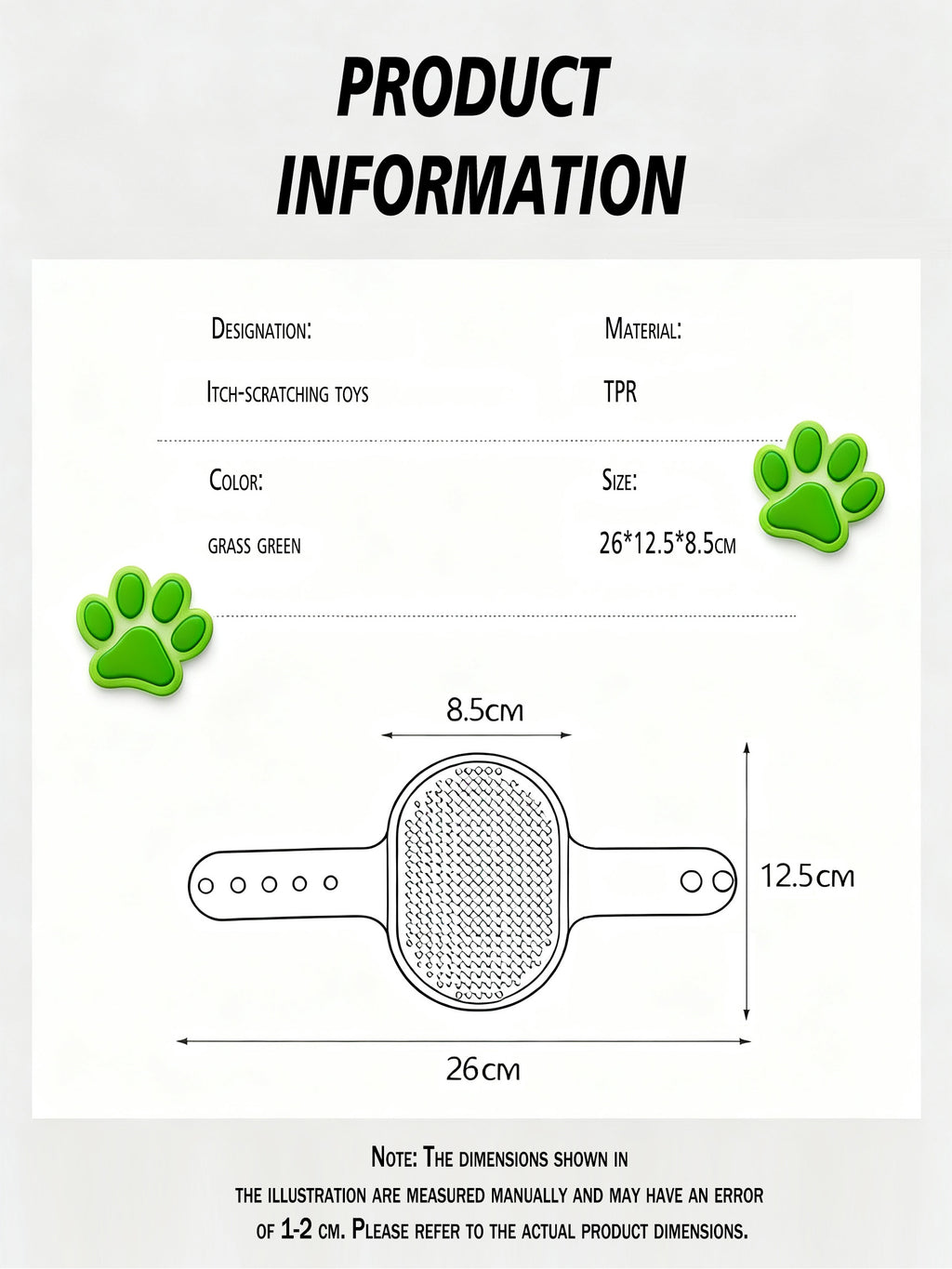 PRODUCT INFORMATION

Designation:

Itch-scratching toys

Material:

TPR

Color:

grass green

Size:

26*12.5*8.5cm

8.5cm

12.5cm

26cm

Note: The dimensions shown in the illustration are measured manually and may have an error of 1-2 cm. Please refer to the actual product dimensions.